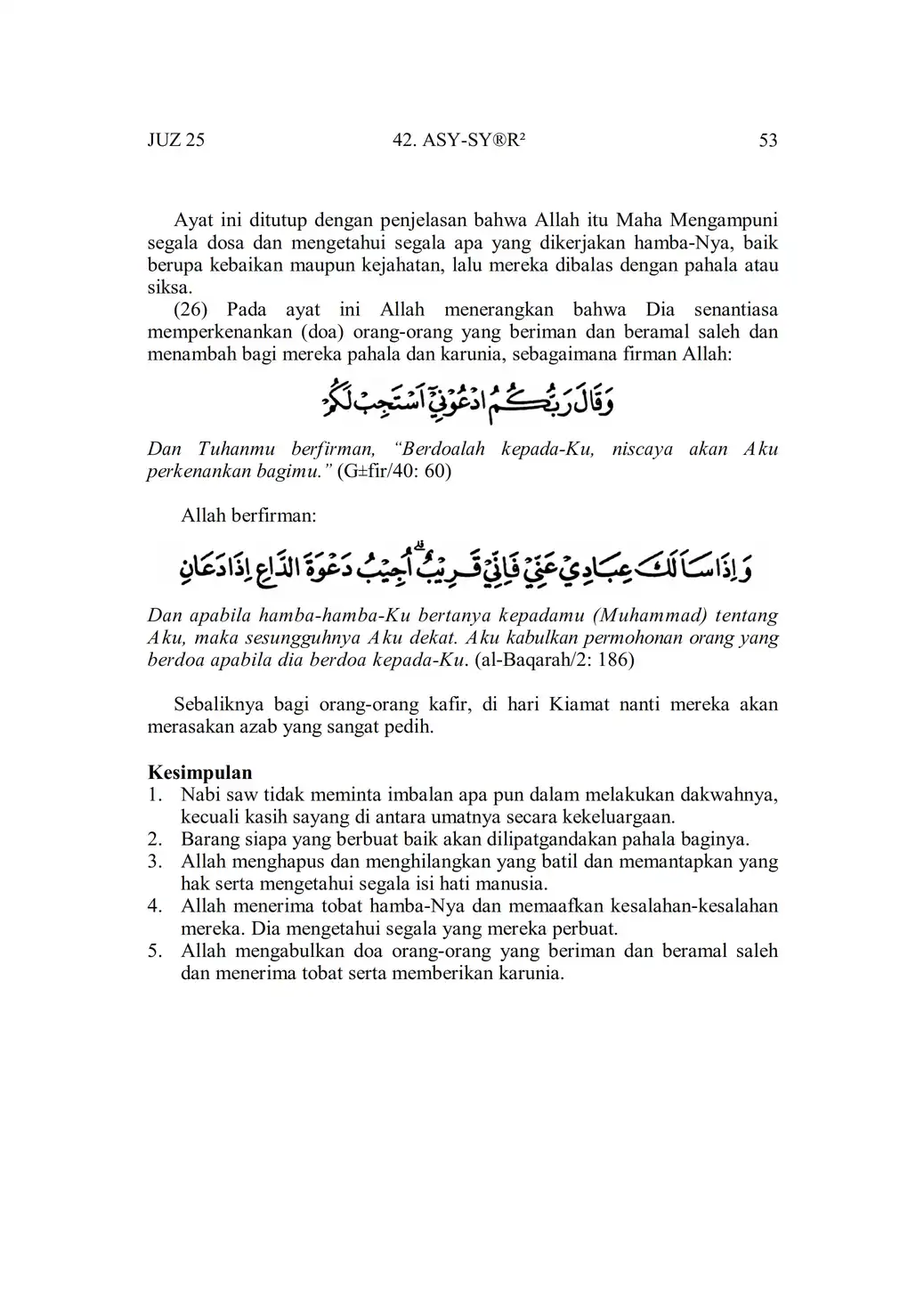 JUZ 25    42. ASY-SY®R²    53

Ayat ini ditutup dengan penjelasan bahwa Allah itu Maha Mengampuni segala dosa dan mengetahui segala apa yang dikerjakan hamba-Nya, baik berupa kebaikan maupun kejahatan, lalu mereka dibalas dengan pahala atau siksa.

(26) Pada ayat ini Allah menerangkan bahwa Dia senantiasa memperkenankan (doa) orang-orang yang beriman dan beramal saleh dan menambah bagi mereka pahala dan karunia, sebagaimana firman Allah:

وَقَالَ رَبُّكُمُ ادْعُوْنِيْٓ اَسْتَجِبْ لَكُمْ

Dan Tuhanmu berfirman, "Berdoalah kepada-Ku, niscaya akan Aku perkenankan bagimu." (G±fir/40: 60)

Allah berfirman:

وَاِذَا سَاَلَكَ عِبَادِيْ عَنِّيْ فَاِنِّيْ قَرِيْبٌ ۗ اُجِيْبُ دَعْوَةَ الدَّاعِ اِذَا دَعَانِ

Dan apabila hamba-hamba-Ku bertanya kepadamu (Muhammad) tentang Aku, maka sesungguhnya Aku dekat. Aku kabulkan permohonan orang yang berdoa apabila dia berdoa kepada-Ku. (al-Baqarah/2: 186)

Sebaliknya bagi orang-orang kafir, di hari Kiamat nanti mereka akan merasakan azab yang sangat pedih.

Kesimpulan
1. Nabi saw tidak meminta imbalan apa pun dalam melakukan dakwahnya, kecuali kasih sayang di antara umatnya secara kekeluargaan.
2. Barang siapa yang berbuat baik akan dilipatgandakan pahala baginya.
3. Allah menghapus dan menghilangkan yang batil dan memantapkan yang hak serta mengetahui segala isi hati manusia.
4. Allah menerima tobat hamba-Nya dan memaafkan kesalahan-kesalahan mereka. Dia mengetahui segala yang mereka perbuat.
5. Allah mengabulkan doa orang-orang yang beriman dan beramal saleh dan menerima tobat serta memberikan karunia.